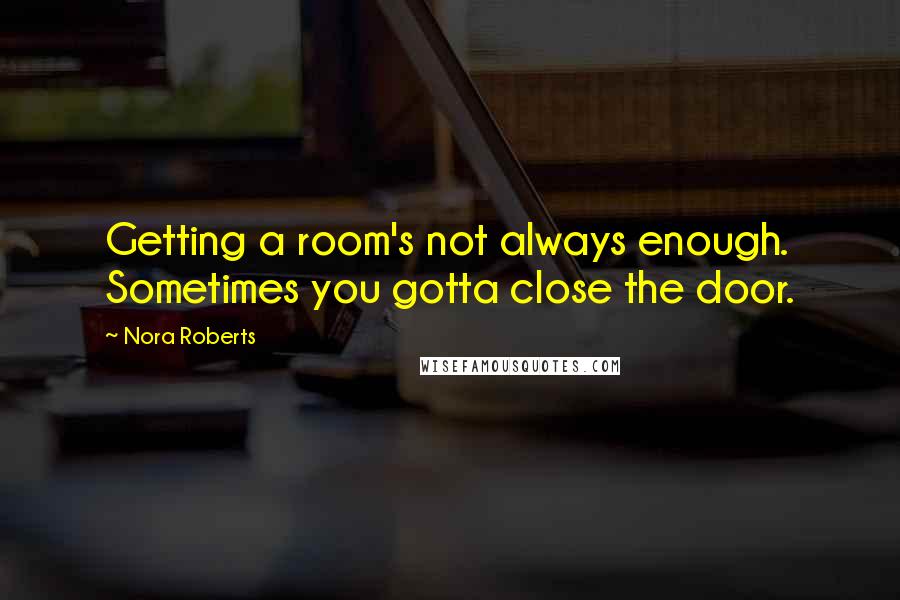 Getting a room's not always enough. Sometimes you gotta close the door.

~ Nora Roberts

WISEFAMOUSQUOTES.COM